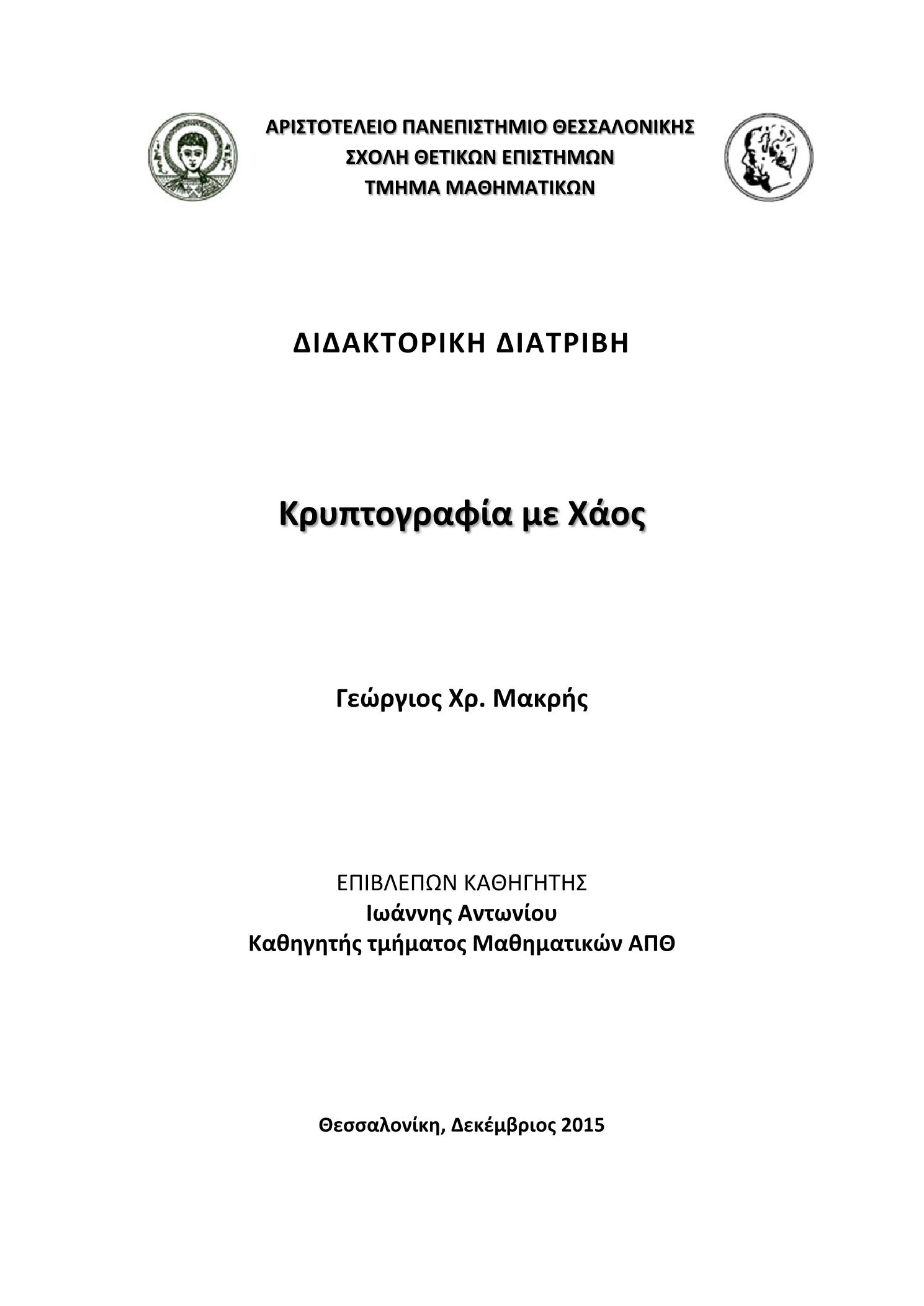 ΑΡΙΣΤΟΤΕΛΕΙΟ ΠΑΝΕΠΙΣΤΗΜΙΟ ΘΕΣΣΑΛΟΝΙΚΗΣ
ΣΧΟΛΗ ΘΕΤΙΚΩΝ ΕΠΙΣΤΗΜΩΝ
ΤΜΗΜΑ ΜΑΘΗΜΑΤΙΚΩΝ

ΔΙΔΑΚΤΟΡΙΚΗ ΔΙΑΤΡΙΒΗ

Κρυπτογραφία με Χάος

Γεώργιος Χρ. Μακρής

ΕΠΙΒΛΕΠΩΝ ΚΑΘΗΓΗΤΗΣ
Ιωάννης Αντωνίου
Καθηγητής τμήματος Μαθηματικών ΑΠΘ

Θεσσαλονίκη, Δεκέμβριος 2015